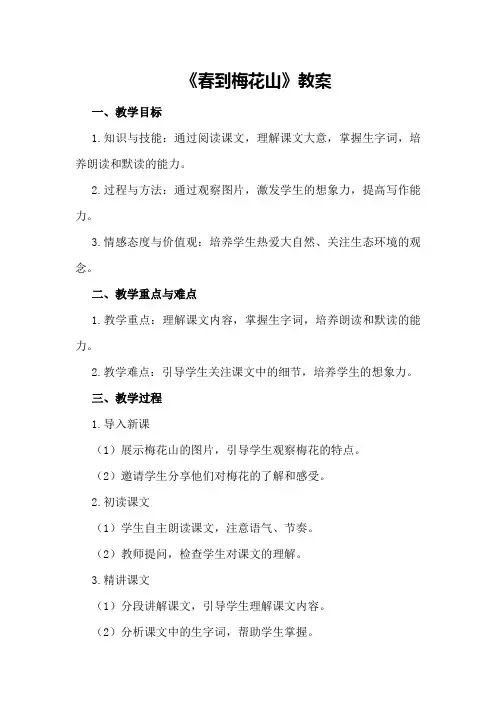 《春到梅花山》教案

一、教学目标

1.知识与技能：通过阅读课文，理解课文大意，掌握生字词，培养朗读和默读的能力。

2.过程与方法：通过观察图片，激发学生的想象力，提高写作能力。

3.情感态度与价值观：培养学生热爱大自然、关注生态环境的观念。

二、教学重点与难点

1.教学重点：理解课文内容，掌握生字词，培养朗读和默读的能力。

2.教学难点：引导学生关注课文中的细节，培养学生的想象力。

三、教学过程

1.导入新课

（1）展示梅花山的图片，引导学生观察梅花的特点。

（2）邀请学生分享他们对梅花的了解和感受。

2.初读课文

（1）学生自主朗读课文，注意语气、节奏。

（2）教师提问，检查学生对课文的理解。

3.精讲课文

（1）分段讲解课文，引导学生理解课文内容。

（2）分析课文中的生字词，帮助学生掌握。